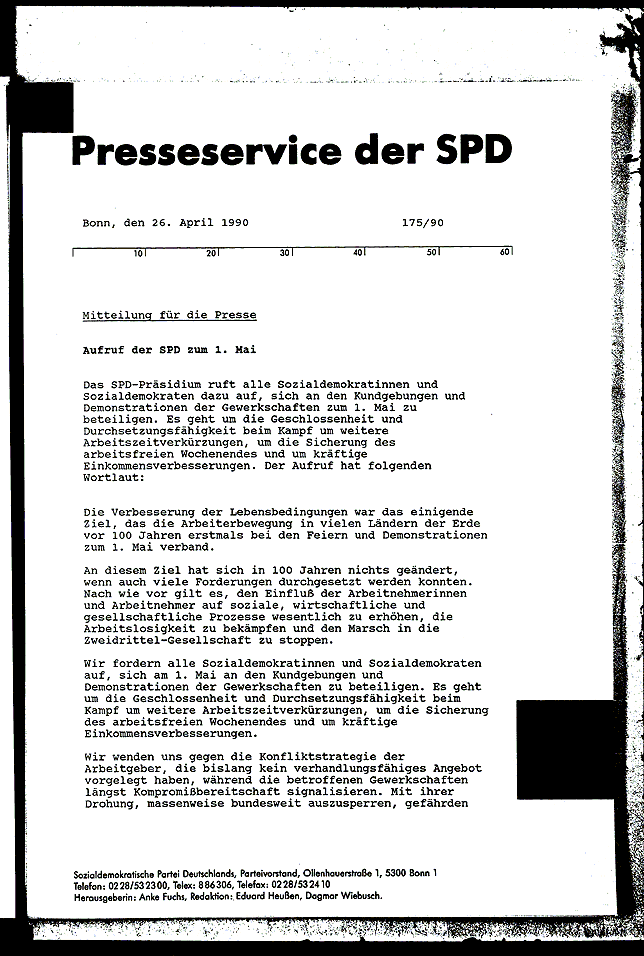 Presseservice der SPD

Bonn, den 26. April 1990 175/90

10 20 30 40 50 60

Mitteilung für die Presse

Aufruf der SPD zum 1. Mai

Das SPD-Präsidium ruft alle Sozialdemokratinnen und Sozialdemokraten dazu auf, sich an den Kundgebungen und Demonstrationen der Gewerkschaften zum 1. Mai zu beteiligen. Es geht um die Geschlossenheit und Durchsetzungsfähigkeit beim Kampf um weitere Arbeitszeitverkürzungen, um die Sicherung des arbeitsfreien Wochenendes und um kräftige Einkommensverbesserungen. Der Aufruf hat folgenden Wortlaut:

Die Verbesserung der Lebensbedingungen war das einigende Ziel, das die Arbeiterbewegung in vielen Ländern der Erde vor 100 Jahren erstmals bei den Feiern und Demonstrationen zum 1. Mai verband.

An diesem Ziel hat sich in 100 Jahren nichts geändert, wenn auch viele Forderungen durchgesetzt werden konnten. Nach wie vor gilt es, den Einfluß der Arbeitnehmerinnen und Arbeitnehmer auf soziale, wirtschaftliche und gesellschaftliche Prozesse wesentlich zu erhöhen, die Arbeitslosigkeit zu bekämpfen und den Marsch in die Zweidrittel-Gesellschaft zu stoppen.

Wir fordern alle Sozialdemokratinnen und Sozialdemokraten auf, sich am 1. Mai an den Kundgebungen und Demonstrationen der Gewerkschaften zu beteiligen. Es geht um die Geschlossenheit und Durchsetzungsfähigkeit beim Kampf um weitere Arbeitszeitverkürzungen, um die Sicherung des arbeitsfreien Wochenendes und um kräftige Einkommensverbesserungen.

Wir wenden uns gegen die Konfliktstrategie der Arbeitgeber, die bislang kein verhandlungsfähiges Angebot vorgelegt haben, während die betroffenen Gewerkschaften längst Kompromißbereitschaft signalisieren. Mit ihrer Drohung, massenweise bundesweit auszusperren, gefährden

Sozialdemokratische Partei Deutschlands, Parteivorstand, Ollenhauerstraße 1, 5300 Bonn 1
Telefon: 0228/532300, Telex: 886306, Telefax: 0228/532410
Herausgeberin: Anke Fuchs, Redaktion: Eduard Heußen, Dagmar Wiebusch.